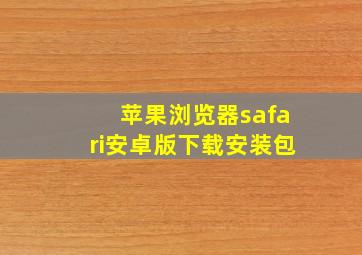 苹果浏览器safari安卓版下载安装包